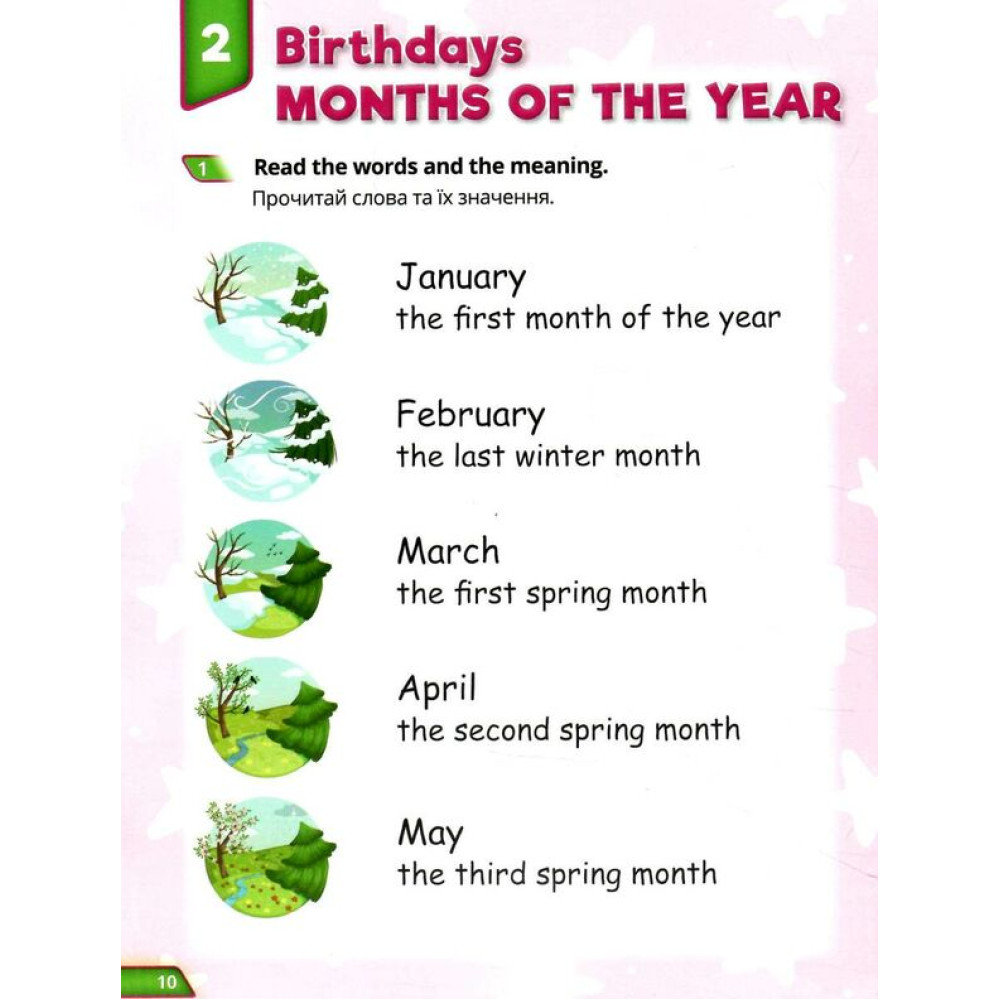 2 Birthdays
MONTHS OF THE YEAR

1 Read the words and the meaning.
Прочитай слова та їх значення.

January
the first month of the year

February
the last winter month

March
the first spring month

April
the second spring month

May
the third spring month

10